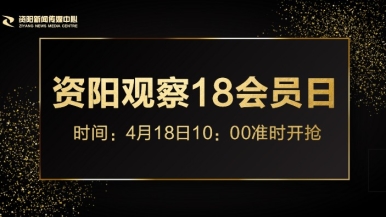 资阳新闻传媒中心
ZIYANG NEWS MEDIA CENTRE

资阳观察18会员日

时间：4月18日10：00准时开抢